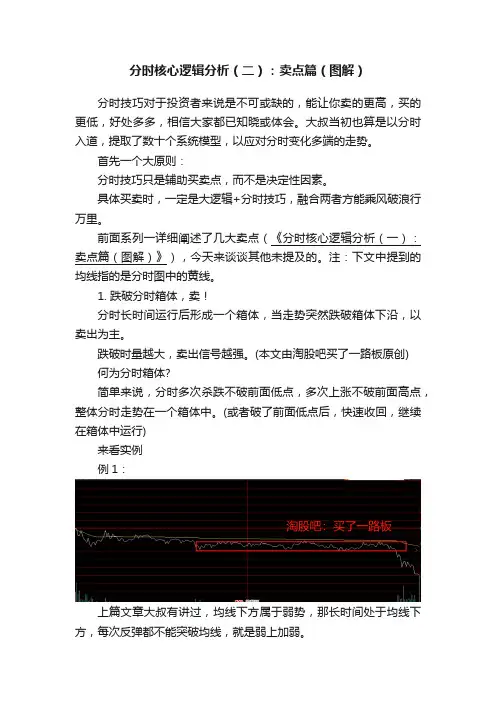 分时核心逻辑分析（二）：卖点篇（图解）

分时技巧对于投资者来说是不可或缺的，能让你卖的更高，买的更低，好处多多，相信大家都已知晓或体会。大叔当初也算是以分时入道，提取了数十个系统模型，以应对分时变化多端的走势。

首先一个大原则：

分时技巧只是辅助买卖点，而不是决定性因素。

具体买卖时，一定是大逻辑+分时技巧，融合两者方能乘风破浪行万里。

前面系列一详细阐述了几大卖点（《分时核心逻辑分析（一）：卖点篇（图解）》），今天来谈谈其他未提及的。注：下文中提到的均线指的是分时图中的黄线。

1. 跌破分时箱体，卖！

分时长时间运行后形成一个箱体，当走势突然跌破箱体下沿，以卖出为主。

跌破时量越大，卖出信号越强。(本文由淘股吧买了一路板原创)

何为分时箱体?

简单来说，分时多次杀跌不破前面低点，多次上涨不破前面高点，整体分时走势在一个箱体中。(或者破了前面低点后，快速收回，继续在箱体中运行)

来看实例

例 1：

淘股吧：买了一路板

上篇文章大叔有讲过，均线下方属于弱势，那长时间处于均线下方，每次反弹都不能突破均线，就是弱上加弱。